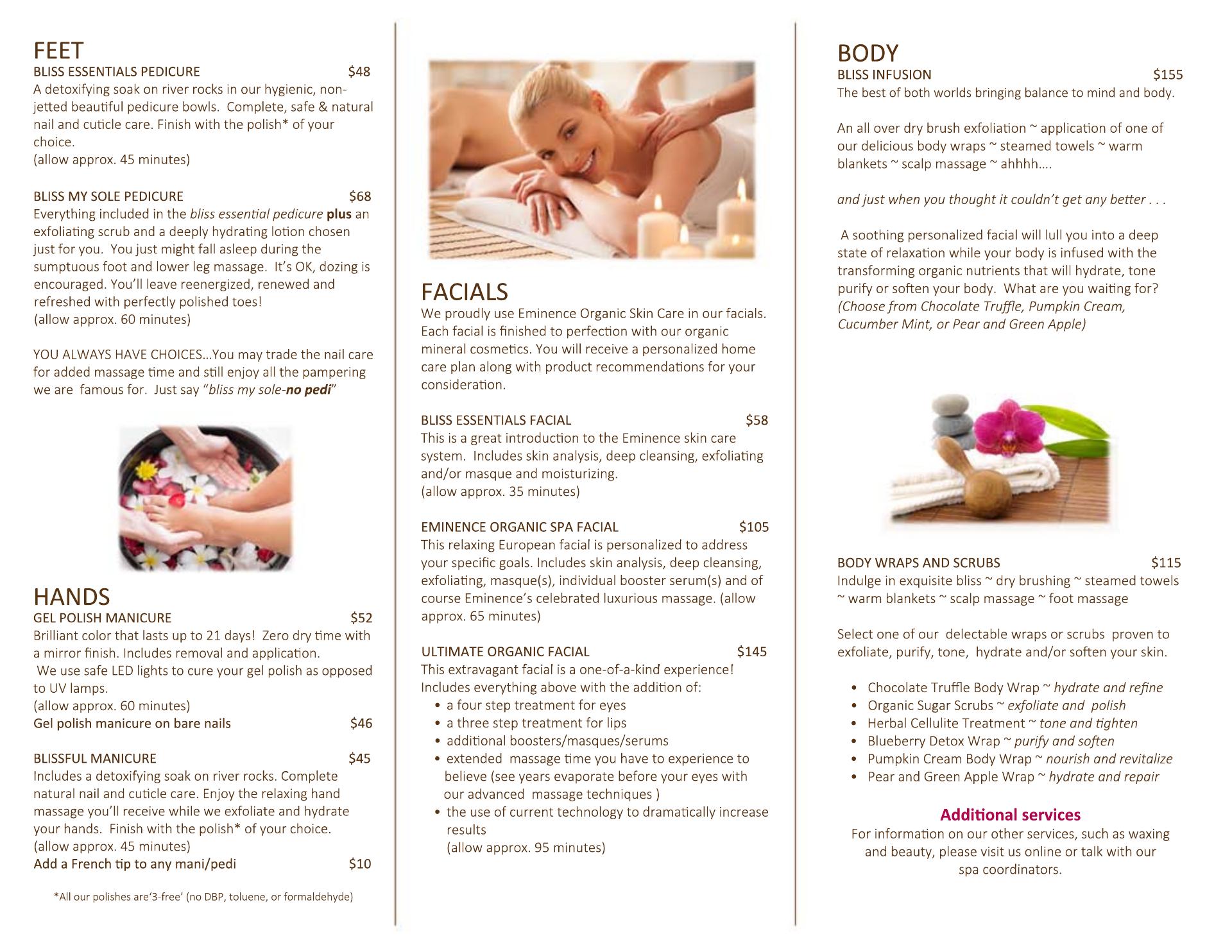 FEET
BLISS ESSENTIALS PEDICURE $48
A detoxifying soak on river rocks in our hygienic, non-jetted beautiful pedicure bowls. Complete, safe & natural nail and cuticle care. Finish with the polish* of your choice.
(allow approx. 45 minutes)

BLISS MY SOLE PEDICURE $68
Everything included in the bliss essential pedicure plus an exfoliating scrub and a deeply hydrating lotion chosen just for you. You just might fall asleep during the sumptuous foot and lower leg massage. It's OK, dozing is encouraged. You'll leave reenergized, renewed and refreshed with perfectly polished toes!
(allow approx. 60 minutes)

YOU ALWAYS HAVE CHOICES…You may trade the nail care for added massage time and still enjoy all the pampering we are famous for. Just say "bliss my sole-no pedi"

HANDS
GEL POLISH MANICURE $52
Brilliant color that lasts up to 21 days! Zero dry time with a mirror finish. Includes removal and application.
We use safe LED lights to cure your gel polish as opposed to UV lamps.
(allow approx. 60 minutes)
Gel polish manicure on bare nails $46

BLISSFUL MANICURE $45
Includes a detoxifying soak on river rocks. Complete natural nail and cuticle care. Enjoy the relaxing hand massage you'll receive while we exfoliate and hydrate your hands. Finish with the polish* of your choice.
(allow approx. 45 minutes)
Add a French tip to any mani/pedi $10

*All our polishes are'3-free' (no DBP, toluene, or formaldehyde)

FACIALS
We proudly use Eminence Organic Skin Care in our facials. Each facial is finished to perfection with our organic mineral cosmetics. You will receive a personalized home care plan along with product recommendations for your consideration.

BLISS ESSENTIALS FACIAL $58
This is a great introduction to the Eminence skin care system. Includes skin analysis, deep cleansing, exfoliating and/or masque and moisturizing.
(allow approx. 35 minutes)

EMINENCE ORGANIC SPA FACIAL $105
This relaxing European facial is personalized to address your specific goals. Includes skin analysis, deep cleansing, exfoliating, masque(s), individual booster serum(s) and of course Eminence's celebrated luxurious massage. (allow approx. 65 minutes)

ULTIMATE ORGANIC FACIAL $145
This extravagant facial is a one-of-a-kind experience! Includes everything above with the addition of:
• a four step treatment for eyes
• a three step treatment for lips
• additional boosters/masques/serums
• extended massage time you have to experience to believe (see years evaporate before your eyes with our advanced massage techniques )
• the use of current technology to dramatically increase results
(allow approx. 95 minutes)

BODY
BLISS INFUSION $155
The best of both worlds bringing balance to mind and body.

An all over dry brush exfoliation ~ application of one of our delicious body wraps ~ steamed towels ~ warm blankets ~ scalp massage ~ ahhhh….

and just when you thought it couldn't get any better . . .

A soothing personalized facial will lull you into a deep state of relaxation while your body is infused with the transforming organic nutrients that will hydrate, tone purify or soften your body. What are you waiting for? (Choose from Chocolate Truffle, Pumpkin Cream, Cucumber Mint, or Pear and Green Apple)

BODY WRAPS AND SCRUBS $115
Indulge in exquisite bliss ~ dry brushing ~ steamed towels ~ warm blankets ~ scalp massage ~ foot massage

Select one of our delectable wraps or scrubs proven to exfoliate, purify, tone, hydrate and/or soften your skin.

• Chocolate Truffle Body Wrap ~ hydrate and refine
• Organic Sugar Scrubs ~ exfoliate and polish
• Herbal Cellulite Treatment ~ tone and tighten
• Blueberry Detox Wrap ~ purify and soften
• Pumpkin Cream Body Wrap ~ nourish and revitalize
• Pear and Green Apple Wrap ~ hydrate and repair

Additional services
For information on our other services, such as waxing and beauty, please visit us online or talk with our spa coordinators.